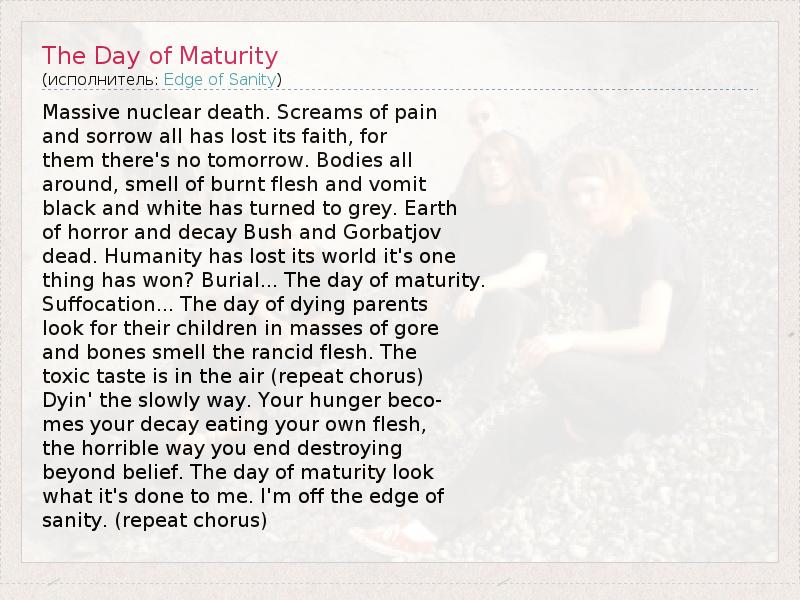 The Day of Maturity
(исполнитель: Edge of Sanity)

Massive nuclear death. Screams of pain and sorrow all has lost its faith, for them there's no tomorrow. Bodies all around, smell of burnt flesh and vomit black and white has turned to grey. Earth of horror and decay Bush and Gorbatjov dead. Humanity has lost its world it's one thing has won? Burial... The day of maturity. Suffocation... The day of dying parents look for their children in masses of gore and bones smell the rancid flesh. The toxic taste is in the air (repeat chorus) Dyin' the slowly way. Your hunger becomes your decay eating your own flesh, the horrible way you end destroying beyond belief. The day of maturity look what it's done to me. I'm off the edge of sanity. (repeat chorus)